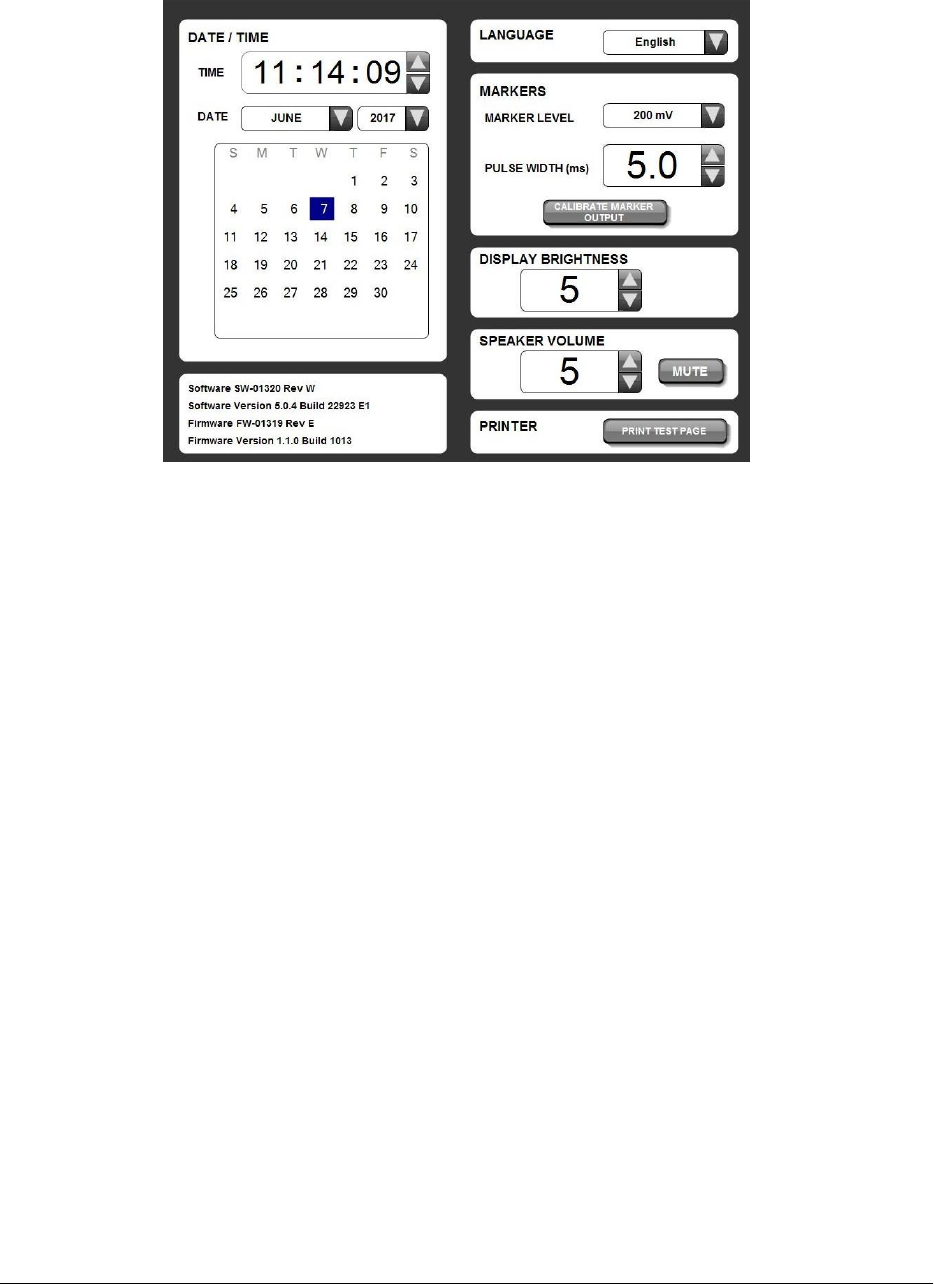 DATE / TIME

TIME 11 : 14 : 09

DATE JUNE 2017

| S | M | T | W | T | F | S |
|---|---|---|---|---|---|---|
| | | | | 1 | 2 | 3 |
| 4 | 5 | 6 | 7 | 8 | 9 | 10 |
| 11 | 12 | 13 | 14 | 15 | 16 | 17 |
| 18 | 19 | 20 | 21 | 22 | 23 | 24 |
| 25 | 26 | 27 | 28 | 29 | 30 | |

Software SW-01320 Rev W
Software Version 5.0.4 Build 22923 E1
Firmware FW-01319 Rev E
Firmware Version 1.1.0 Build 1013

LANGUAGE English

MARKERS
MARKER LEVEL 200 mV
PULSE WIDTH (ms) 5.0
CALIBRATE MARKER OUTPUT

DISPLAY BRIGHTNESS
5

SPEAKER VOLUME
5
MUTE

PRINTER
PRINT TEST PAGE